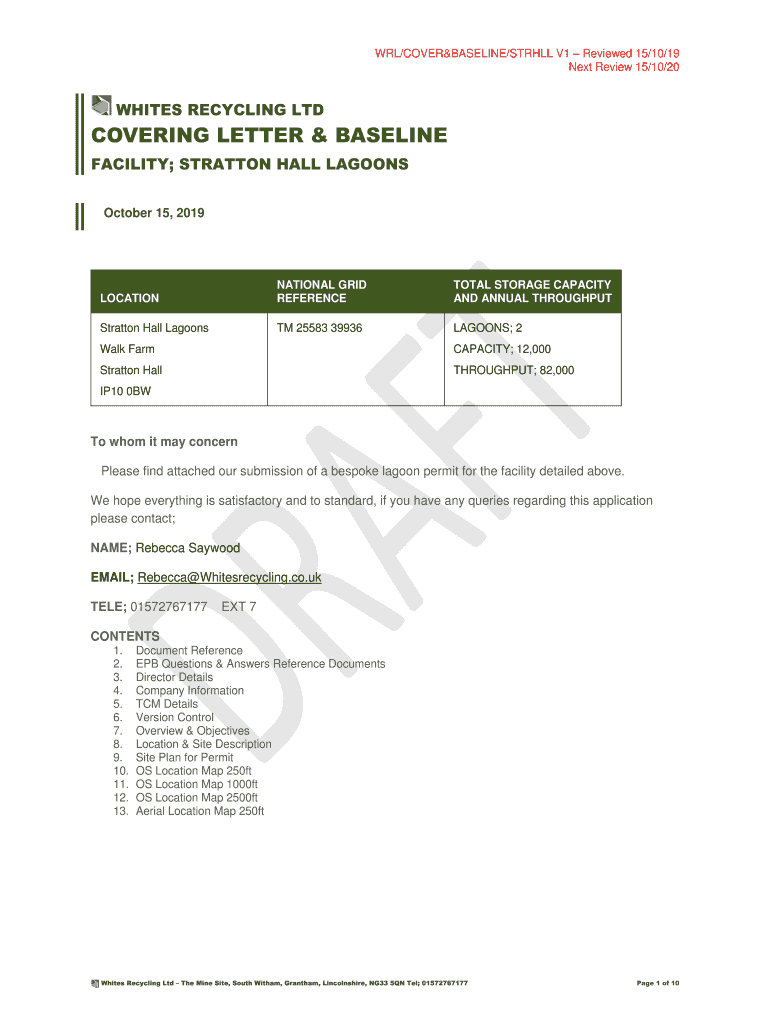 WRL/COVER&BASELINE/STRHLL V1 – Reviewed 15/10/19
Next Review 15/10/20

WHITES RECYCLING LTD

COVERING LETTER & BASELINE

FACILITY; STRATTON HALL LAGOONS

October 15, 2019

| LOCATION | NATIONAL GRID REFERENCE | TOTAL STORAGE CAPACITY AND ANNUAL THROUGHPUT |
|---|---|---|
| Stratton Hall Lagoons | TM 25583 39936 | LAGOONS; 2 |
| Walk Farm | | CAPACITY; 12,000 |
| Stratton Hall | | THROUGHPUT; 82,000 |
| IP10 0BW | | |

To whom it may concern

Please find attached our submission of a bespoke lagoon permit for the facility detailed above.

We hope everything is satisfactory and to standard, if you have any queries regarding this application please contact;

NAME; Rebecca Saywood

EMAIL; Rebecca@Whitesrecycling.co.uk

TELE; 01572767177 EXT 7

CONTENTS
1. Document Reference
2. EPB Questions & Answers Reference Documents
3. Director Details
4. Company Information
5. TCM Details
6. Version Control
7. Overview & Objectives
8. Location & Site Description
9. Site Plan for Permit
10. OS Location Map 250ft
11. OS Location Map 1000ft
12. OS Location Map 2500ft
13. Aerial Location Map 250ft

DRAFT

Whites Recycling Ltd – The Mine Site, South Witham, Grantham, Lincolnshire, NG33 5QN Tel; 01572767177

Page 1 of 10